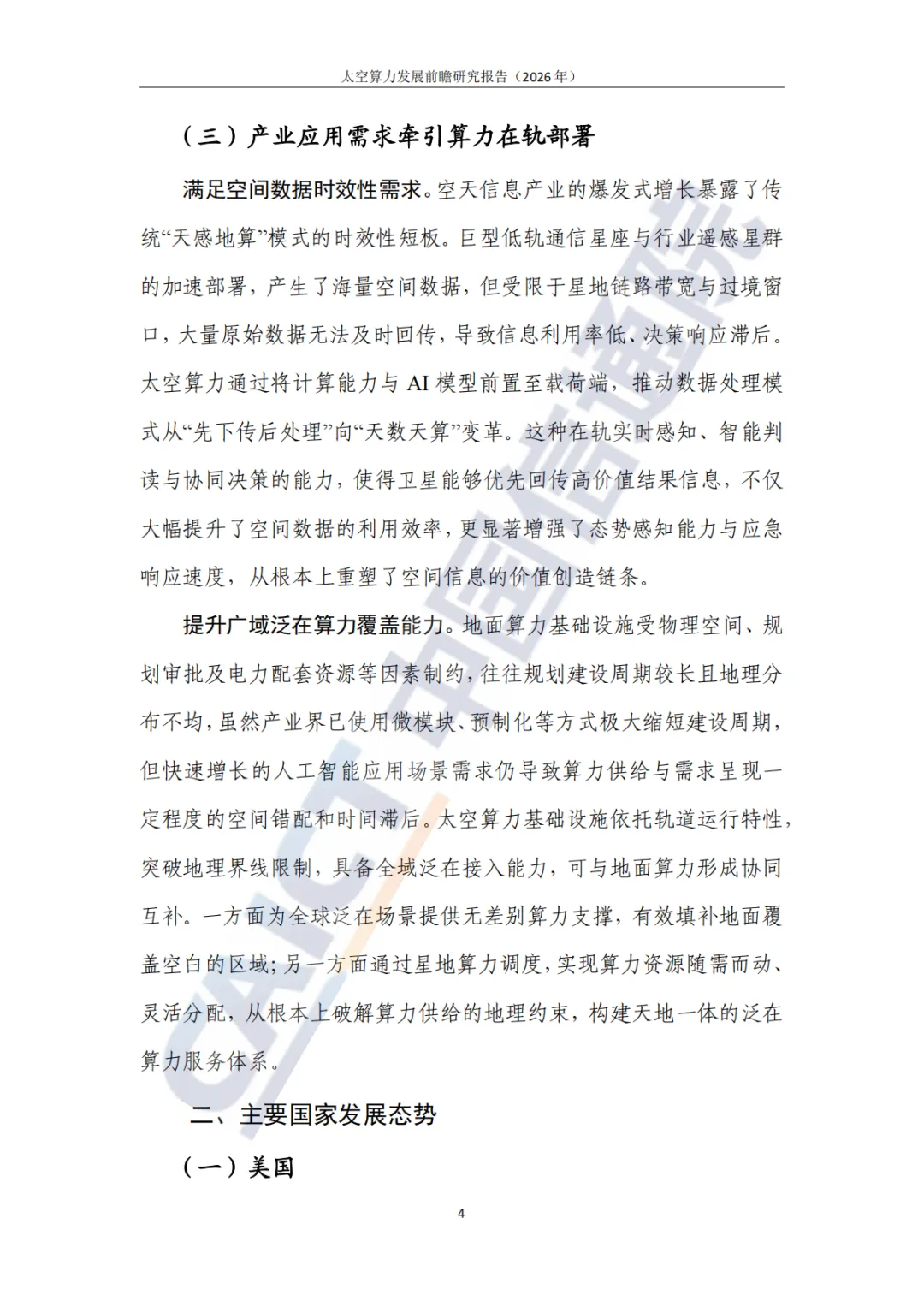 太空算力发展前瞻研究报告（2026年）

（三）产业应用需求牵引算力在轨部署

满足空间数据时效性需求。空天信息产业的爆发式增长暴露了传统“天感地算”模式的时效性短板。巨型低轨通信星座与行业遥感星群的加速部署，产生了海量空间数据，但受限于星地链路带宽与过境窗口，大量原始数据无法及时回传，导致信息利用率低、决策响应滞后。太空算力通过将计算能力与AI模型前置至载荷端，推动数据处理模式从“先下传后处理”向“天数天算”变革。这种在轨实时感知、智能判读与协同决策的能力，使得卫星能够优先回传高价值结果信息，不仅大幅提升了空间数据的利用效率，更显著增强了态势感知能力与应急响应速度，从根本上重塑了空间信息的价值创造链条。

提升广域泛在算力覆盖能力。地面算力基础设施受物理空间、规划审批及电力配套资源等因素制约，往往规划建设周期较长且地理分布不均，虽然产业界已使用微模块、预制化等方式极大缩短建设周期，但快速增长的人工智能应用场景需求仍导致算力供给与需求呈现一定程度的空间错配和时间滞后。太空算力基础设施依托轨道运行特性，突破地理界线限制，具备全域泛在接入能力，可与地面算力形成协同互补。一方面为全球泛在场景提供无差别算力支撑，有效填补地面覆盖空白的区域；另一方面通过星地算力调度，实现算力资源随需而动、灵活分配，从根本上破解算力供给的地理约束，构建天地一体的泛在算力服务体系。

二、主要国家发展态势

（一）美国

4

CAICT中国信通院